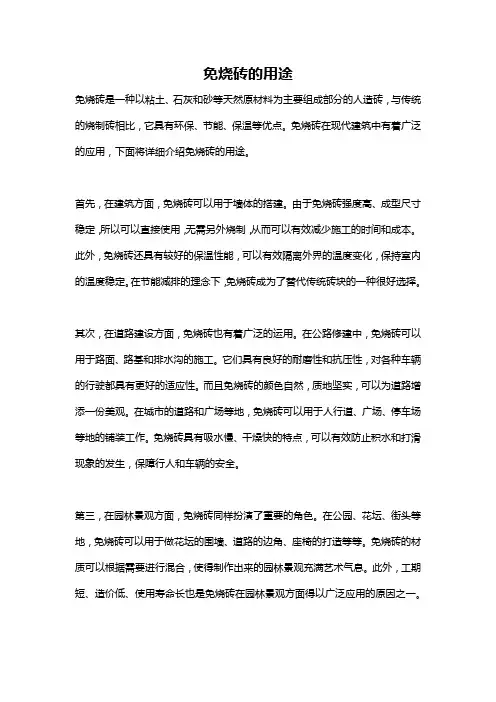 免烧砖的用途

免烧砖是一种以粘土、石灰和砂等天然原材料为主要组成部分的人造砖，与传统的烧制砖相比，它具有环保、节能、保温等优点。免烧砖在现代建筑中有着广泛的应用，下面将详细介绍免烧砖的用途。

首先，在建筑方面，免烧砖可以用于墙体的搭建。由于免烧砖强度高、成型尺寸稳定，所以可以直接使用，无需另外烧制，从而可以有效减少施工的时间和成本。此外，免烧砖还具有较好的保温性能，可以有效隔离外界的温度变化，保持室内的温度稳定。在节能减排的理念下，免烧砖成为了替代传统砖块的一种很好选择。

其次，在道路建设方面，免烧砖也有着广泛的运用。在公路修建中，免烧砖可以用于路面、路基和排水沟的施工。它们具有良好的耐磨性和抗压性，对各种车辆的行驶都具有更好的适应性。而且免烧砖的颜色自然，质地坚实，可以为道路增添一份美观。在城市的道路和广场等地，免烧砖可以用于人行道、广场、停车场等地的铺装工作。免烧砖具有吸水慢、干燥快的特点，可以有效防止积水和打滑现象的发生，保障行人和车辆的安全。

第三，在园林景观方面，免烧砖同样扮演了重要的角色。在公园、花坛、街头等地，免烧砖可以用于做花坛的围墙、道路的边角、座椅的打造等等。免烧砖的材质可以根据需要进行混合，使得制作出来的园林景观充满艺术气息。此外，工期短、造价低、使用寿命长也是免烧砖在园林景观方面得以广泛应用的原因之一。